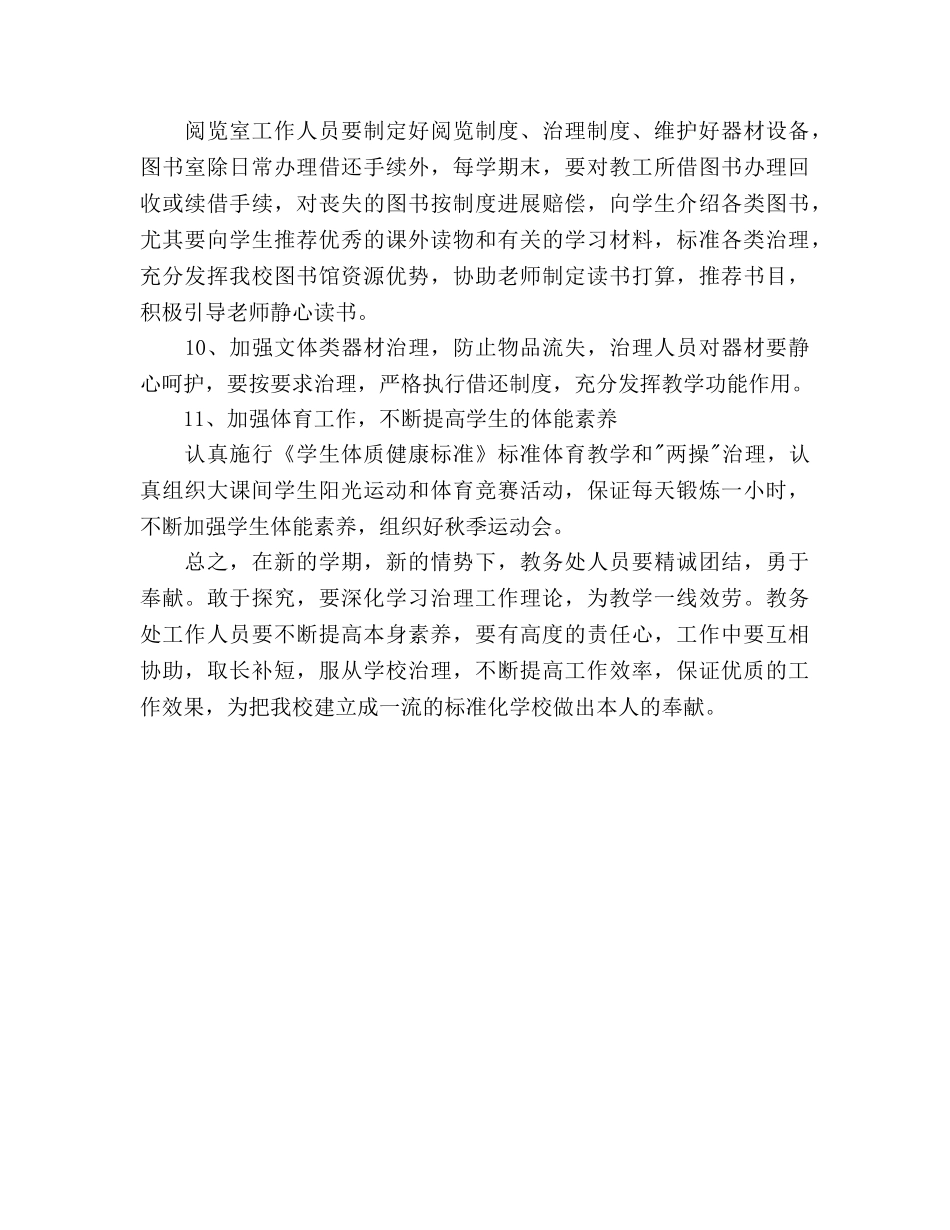 阅览室工作人员要制定好阅览制度、治理制度、维护好器材设备，图书室除日常办理借还手续外，每学期末，要对教工所借图书办理回收或续借手续，对丧失的图书按制度进展赔偿，向学生介绍各类图书，尤其要向学生推荐优秀的课外读物和有关的学习材料，标准各类治理，充分发挥我校图书馆资源优势，协助老师制定读书打算，推荐书目，积极引导老师静心读书。

10、加强文体类器材治理，防止物品流失，治理人员对器材要静心呵护，要按要求治理，严格执行借还制度，充分发挥教学功能作用。

11、加强体育工作，不断提高学生的体能素养

认真施行《学生体质健康标准》标准体育教学和"两操"治理，认真组织大课间学生阳光运动和体育竞赛活动，保证每天锻炼一小时，不断加强学生体能素养，组织好秋季运动会。

总之，在新的学期，新的情势下，教务处人员要精诚团结，勇于奉献。敢于探究，要深化学习治理工作理论，为教学一线效劳。教务处工作人员要不断提高本身素养，要有高度的责任心，工作中要互相协助，取长补短，服从学校治理，不断提高工作效率，保证优质的工作效果，为把我校建立成一流的标准化学校做出本人的奉献。